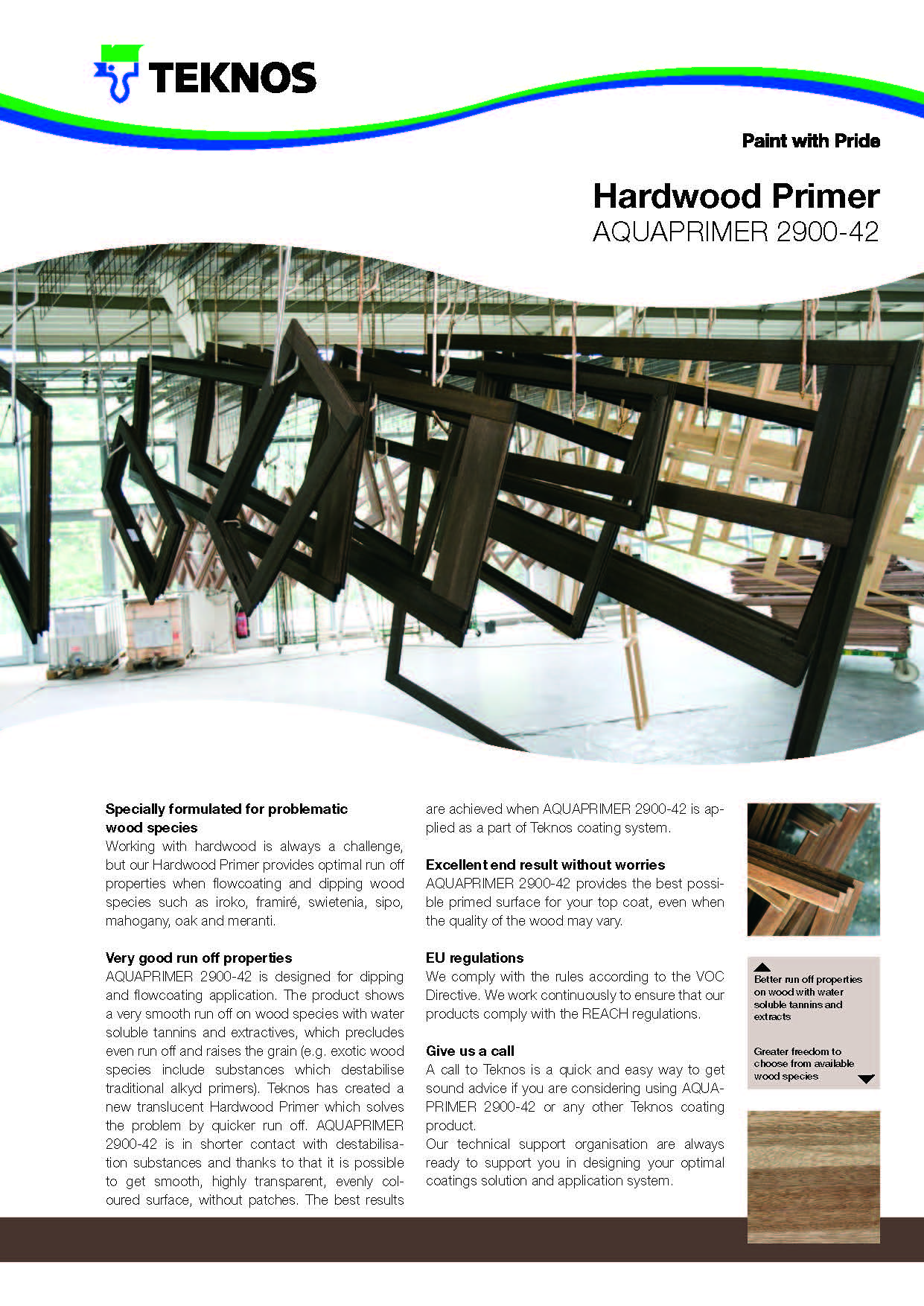 TEKNOS

Paint with Pride

Hardwood Primer
AQUAPRIMER 2900-42

Specially formulated for problematic wood species
Working with hardwood is always a challenge, but our Hardwood Primer provides optimal run off properties when flowcoating and dipping wood species such as iroko, framiré, swietenia, sipo, mahogany, oak and meranti.

Very good run off properties
AQUAPRIMER 2900-42 is designed for dipping and flowcoating application. The product shows a very smooth run off on wood species with water soluble tannins and extractives, which precludes even run off and raises the grain (e.g. exotic wood species include substances which destabilise traditional alkyd primers). Teknos has created a new translucent Hardwood Primer which solves the problem by quicker run off. AQUAPRIMER 2900-42 is in shorter contact with destabilisation substances and thanks to that it is possible to get smooth, highly transparent, evenly coloured surface, without patches. The best results are achieved when AQUAPRIMER 2900-42 is applied as a part of Teknos coating system.

Excellent end result without worries
AQUAPRIMER 2900-42 provides the best possible primed surface for your top coat, even when the quality of the wood may vary.

EU regulations
We comply with the rules according to the VOC Directive. We work continuously to ensure that our products comply with the REACH regulations.

Give us a call
A call to Teknos is a quick and easy way to get sound advice if you are considering using AQUAPRIMER 2900-42 or any other Teknos coating product.
Our technical support organisation are always ready to support you in designing your optimal coatings solution and application system.

Better run off properties on wood with water soluble tannins and extracts

Greater freedom to choose from available wood species